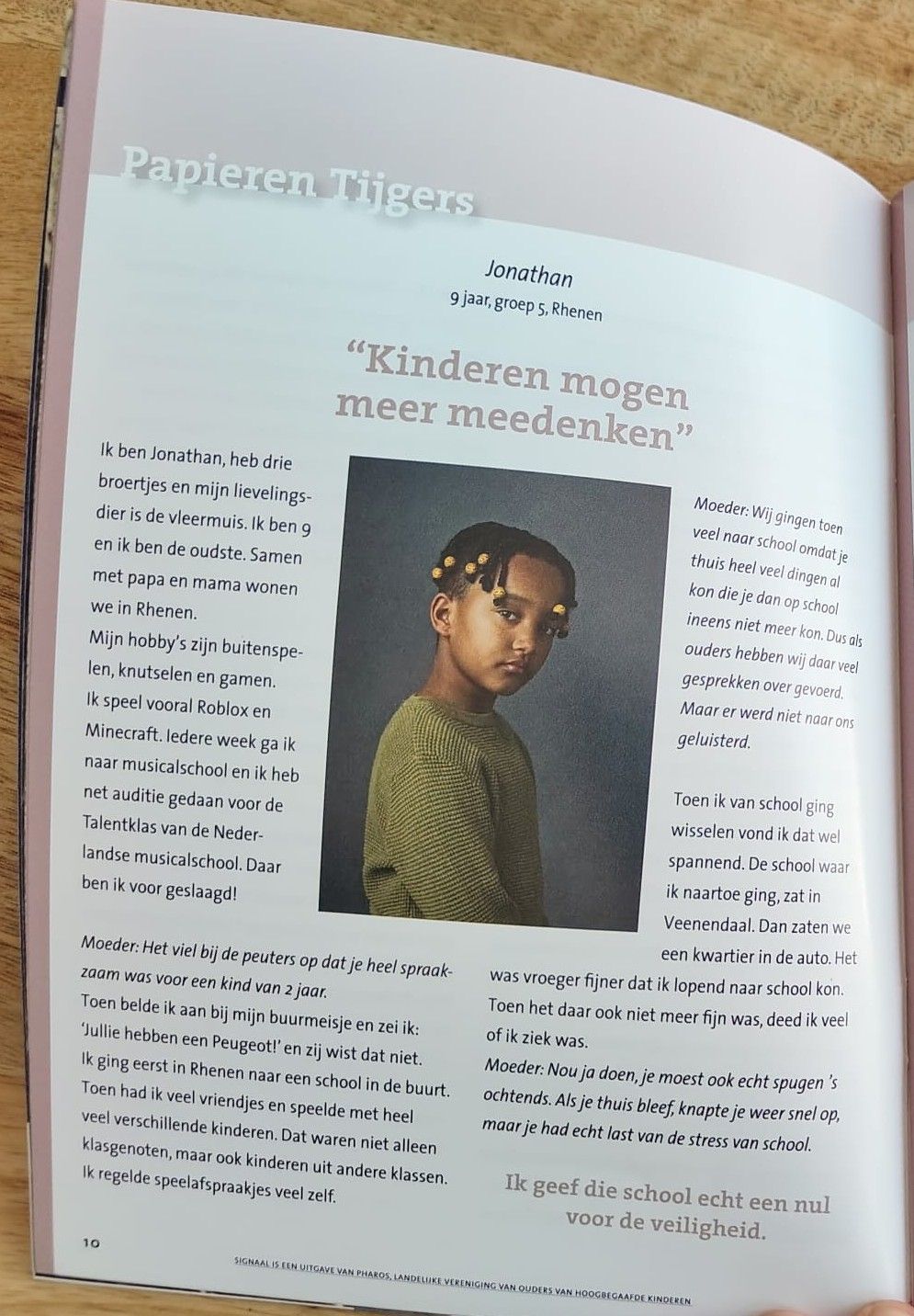 Papieren Tijgers

Jonathan
9 jaar, groep 5, Rhenen

"Kinderen mogen meer meedenken"

Ik ben Jonathan, heb drie broertjes en mijn lievelingsdier is de vleermuis. Ik ben 9 en ik ben de oudste. Samen met papa en mama wonen we in Rhenen.
Mijn hobby's zijn buitenspelen, knutselen en gamen. Ik speel vooral Roblox en Minecraft. Iedere week ga ik naar musicalschool en ik heb net auditie gedaan voor de Talentklas van de Nederlandse musicalschool. Daar ben ik voor geslaagd!

Moeder: Het viel bij de peuters op dat je heel spraakzaam was voor een kind van 2 jaar.
Toen belde ik aan bij mijn buurmeisje en zei ik: 'Jullie hebben een Peugeot!' en zij wist dat niet.
Ik ging eerst in Rhenen naar een school in de buurt. Toen had ik veel vriendjes en speelde met heel veel verschillende kinderen. Dat waren niet alleen klasgenoten, maar ook kinderen uit andere klassen. Ik regelde speelafspraakjes veel zelf.

Moeder: Wij gingen toen veel naar school omdat je thuis heel veel dingen al kon die je dan op school ineens niet meer kon. Dus als ouders hebben wij daar veel gesprekken over gevoerd. Maar er werd niet naar ons geluisterd.

Toen ik van school ging wisselen vond ik dat wel spannend. De school waar ik naartoe ging, zat in Veenendaal. Dan zaten we een kwartier in de auto. Het was vroeger fijner dat ik lopend naar school kon. Toen het daar ook niet meer fijn was, deed ik veel of ik ziek was.
Moeder: Nou ja doen, je moest ook echt spugen 's ochtends. Als je thuis bleef, knapte je weer snel op, maar je had echt last van de stress van school.

Ik geef die school echt een nul voor de veiligheid.

10

SIGNAAL IS EEN UITGAVE VAN PHAROS, LANDELIJKE VERENIGING VAN OUDERS VAN HOOGBEGAAFDE KINDEREN